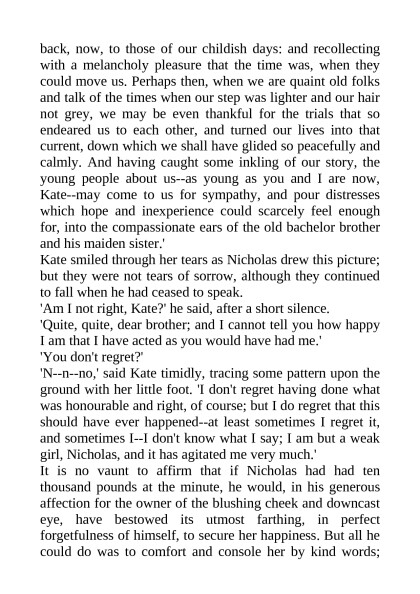 back, now, to those of our childish days: and recollecting with a melancholy pleasure that the time was, when they could move us. Perhaps then, when we are quaint old folks and talk of the times when our step was lighter and our hair not grey, we may be even thankful for the trials that so endeared us to each other, and turned our lives into that current, down which we shall have glided so peacefully and calmly. And having caught some inkling of our story, the young people about us--as young as you and I are now, Kate--may come to us for sympathy, and pour distresses which hope and inexperience could scarcely feel enough for, into the compassionate ears of the old bachelor brother and his maiden sister.'

Kate smiled through her tears as Nicholas drew this picture; but they were not tears of sorrow, although they continued to fall when he had ceased to speak.

'Am I not right, Kate?' he said, after a short silence.

'Quite, quite, dear brother; and I cannot tell you how happy I am that I have acted as you would have had me.'

'You don't regret?'

'N--n--no,' said Kate timidly, tracing some pattern upon the ground with her little foot. 'I don't regret having done what was honourable and right, of course; but I do regret that this should have ever happened--at least sometimes I regret it, and sometimes I--I don't know what I say; I am but a weak girl, Nicholas, and it has agitated me very much.'

It is no vaunt to affirm that if Nicholas had had ten thousand pounds at the minute, he would, in his generous affection for the owner of the blushing cheek and downcast eye, have bestowed its utmost farthing, in perfect forgetfulness of himself, to secure her happiness. But all he could do was to comfort and console her by kind words;